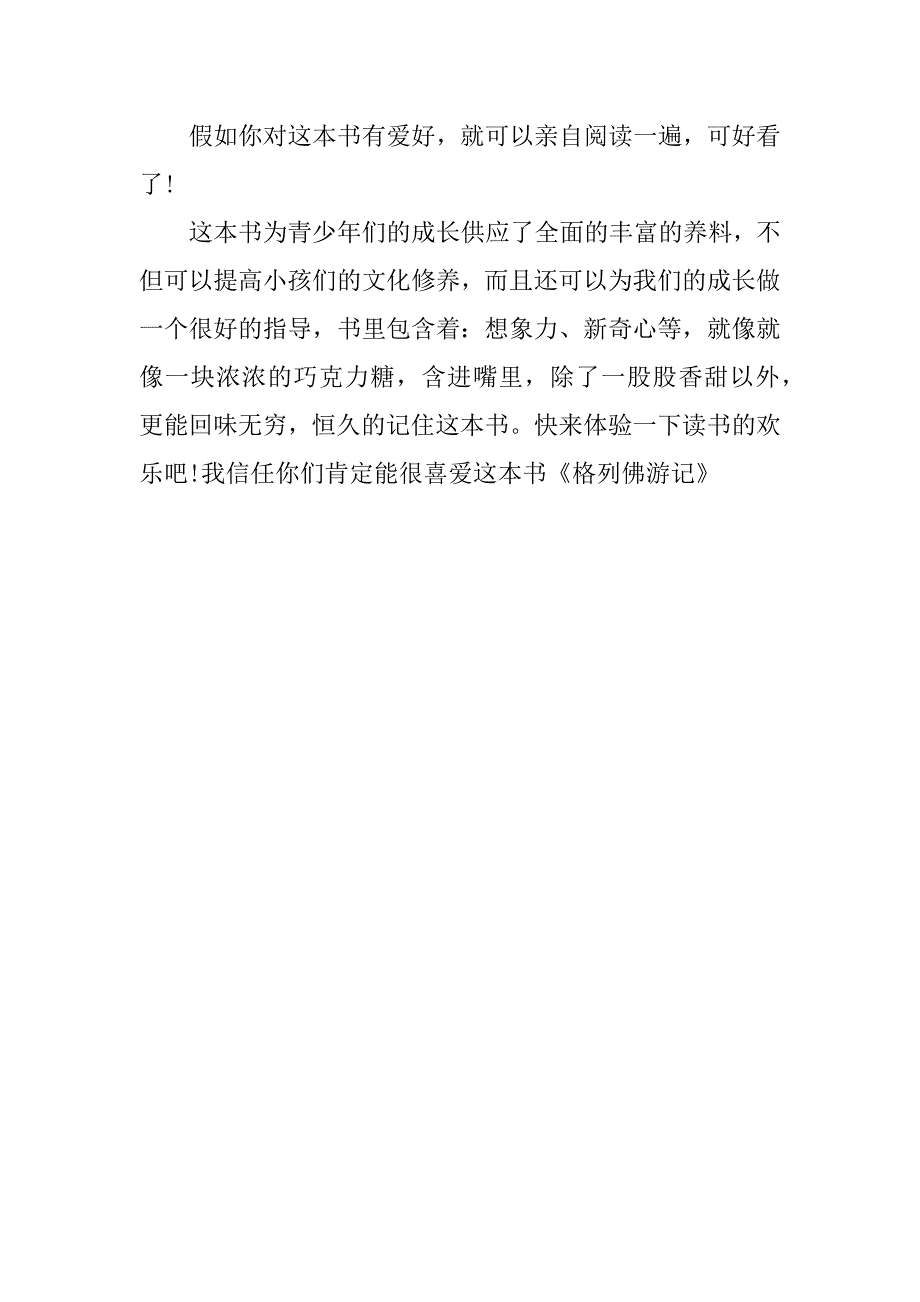 假如你对这本书有爱好，就可以亲自阅读一遍，可好看了！

这本书为青少年们的成长供应了全面的丰富的养料，不但可以提高小孩们的文化修养，而且还可以为我们的成长做一个很好的指导，书里包含着：想象力、新奇心等，就像就像一块浓浓的巧克力糖，含进嘴里，除了一股股香甜以外，更能回味无穷，恒久的记住这本书。快来体验一下读书的欢乐吧!我信任你们肯定能很喜爱这本书《格列佛游记》